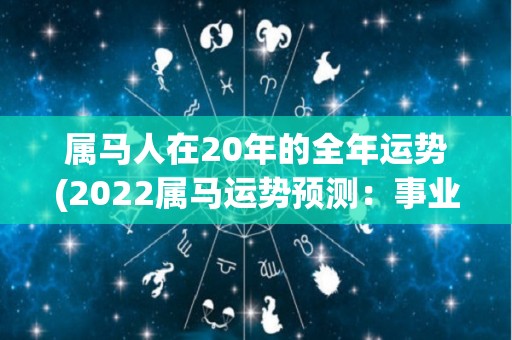 属马人在20年的全年运势
(2022属马运势预测：事业